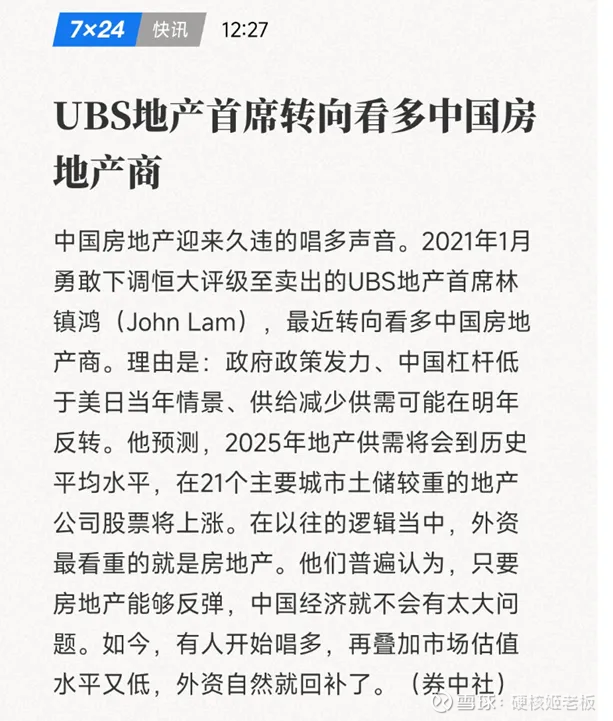 7×24 快讯 12:27

UBS地产首席转向看多中国房地产商

中国房地产迎来久违的唱多声音。2021年1月勇敢下调恒大评级至卖出的UBS地产首席林镇鸿（John Lam），最近转向看多中国房地产商。理由是：政府政策发力、中国杠杆低于美日当年情景、供给减少供需可能在明年反转。他预测，2025年地产供需将会到历史平均水平，在21个主要城市土储较重的地产公司股票将上涨。在以往的逻辑当中，外资最看重的就是房地产。他们普遍认为，只要房地产能够反弹，中国经济就不会有太大问题。如今，有人开始唱多，再叠加市场估值水平又低，外资自然就回补了。（券中社）

雪球：硬核姬老板